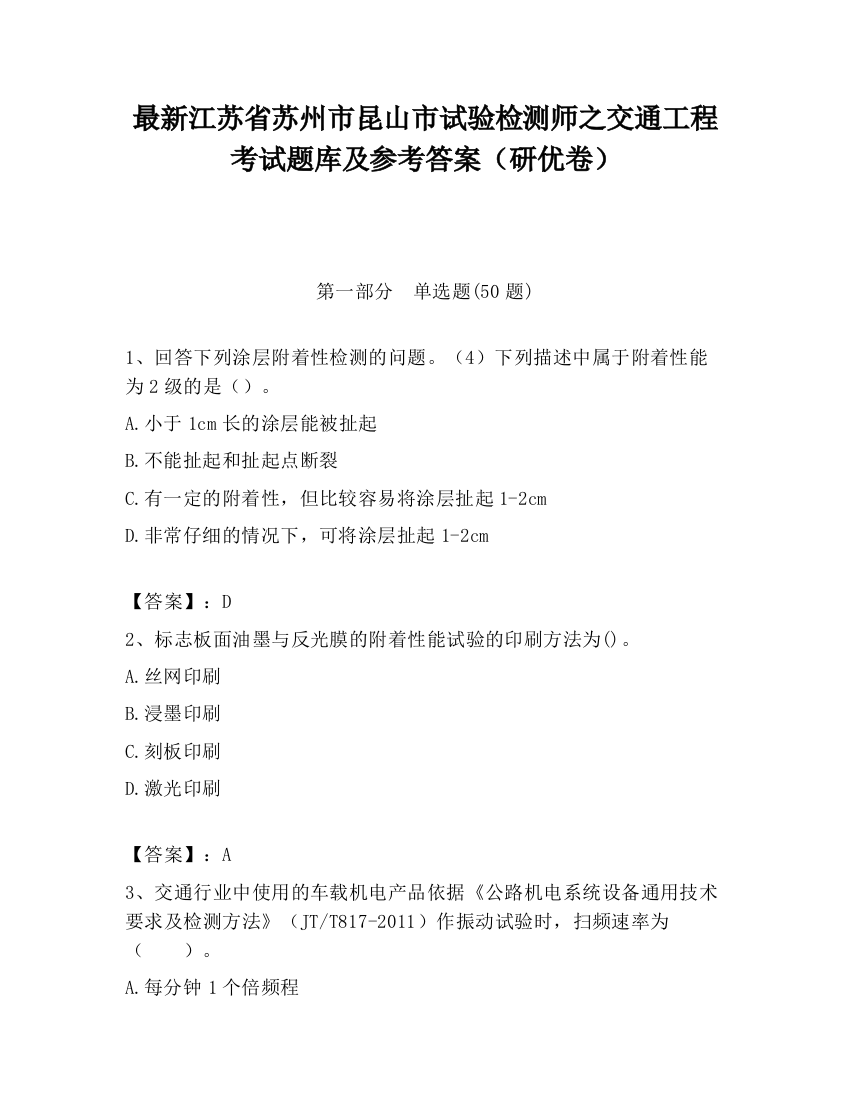 最新江苏省苏州市昆山市试验检测师之交通工程考试题库及参考答案（研优卷）

第一部分　单选题(50 题)

1、回答下列涂层附着性检测的问题。（4）下列描述中属于附着性能为 2 级的是（）。

A.小于 1cm 长的涂层能被扯起

B.不能扯起和扯起点断裂

C.有一定的附着性，但比较容易将涂层扯起 1-2cm

D.非常仔细的情况下，可将涂层扯起 1-2cm

【答案】：D

2、标志板面油墨与反光膜的附着性能试验的印刷方法为()。

A.丝网印刷

B.浸墨印刷

C.刻板印刷

D.激光印刷

【答案】：A

3、交通行业中使用的车载机电产品依据《公路机电系统设备通用技术要求及检测方法》（JT/T817-2011）作振动试验时，扫频速率为（　　）。

A.每分钟 1 个倍频程